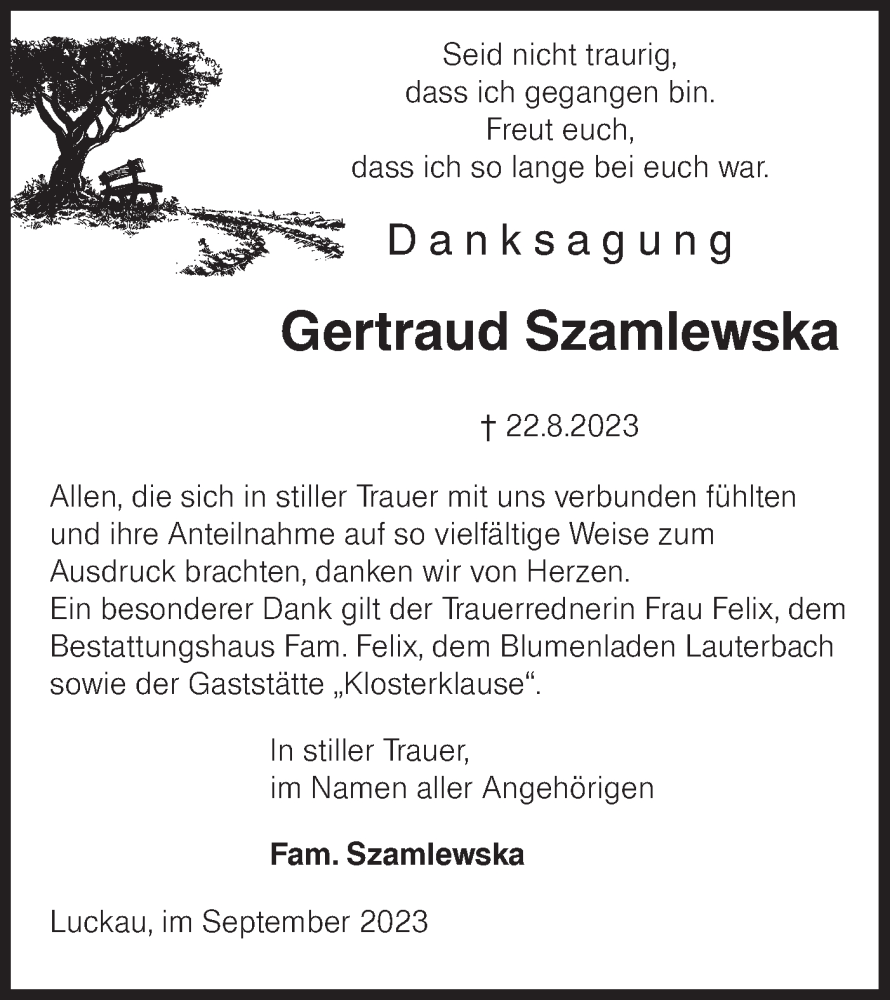 Seid nicht traurig,
dass ich gegangen bin.
Freut euch,
dass ich so lange bei euch war.

Danksagung

Gertraud Szamlewska

† 22.8.2023

Allen, die sich in stiller Trauer mit uns verbunden fühlten und ihre Anteilnahme auf so vielfältige Weise zum Ausdruck brachten, danken wir von Herzen.
Ein besonderer Dank gilt der Trauerrednerin Frau Felix, dem Bestattungshaus Fam. Felix, dem Blumenladen Lauterbach sowie der Gaststätte „Klosterklause“.

In stiller Trauer,
im Namen aller Angehörigen

Fam. Szamlewska

Luckau, im September 2023